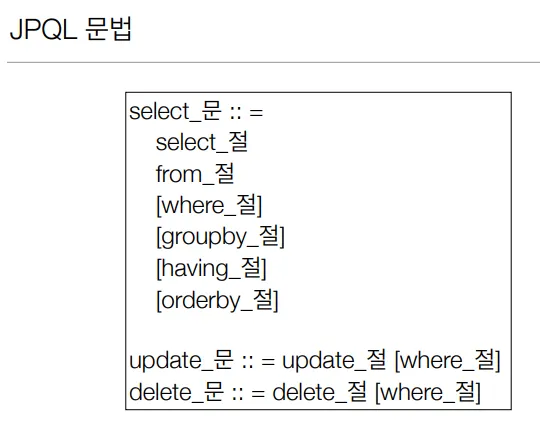 JPQL 문법

select_문 :: =
select_절
from_절
[where_절]
[groupby_절]
[having_절]
[orderby_절]

update_문 :: = update_절 [where_절]
delete_문 :: = delete_절 [where_절]